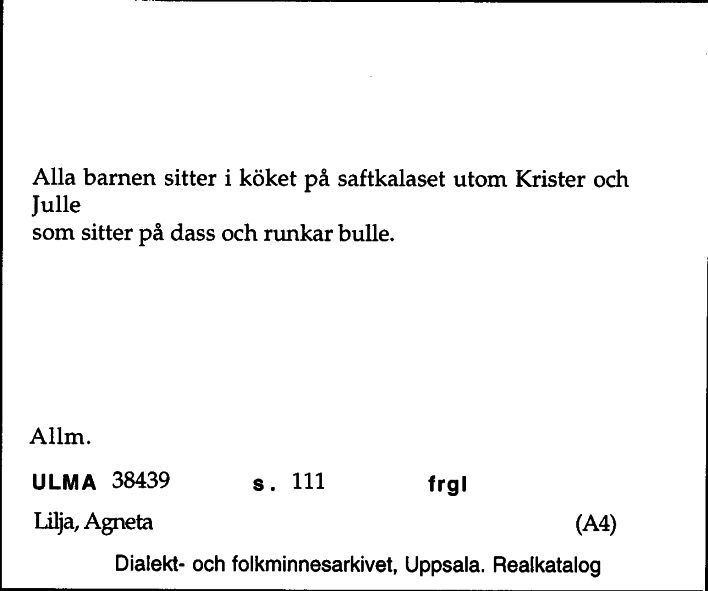 Alla barnen sitter i köket på saftkalaset utom Krister och Julle
som sitter på dass och runkar bulle.

Allm.

ULMA 38439 s. 111 frgl

Lilja, Agneta (A4)

Dialekt- och folkminnesarkivet, Uppsala. Realkatalog